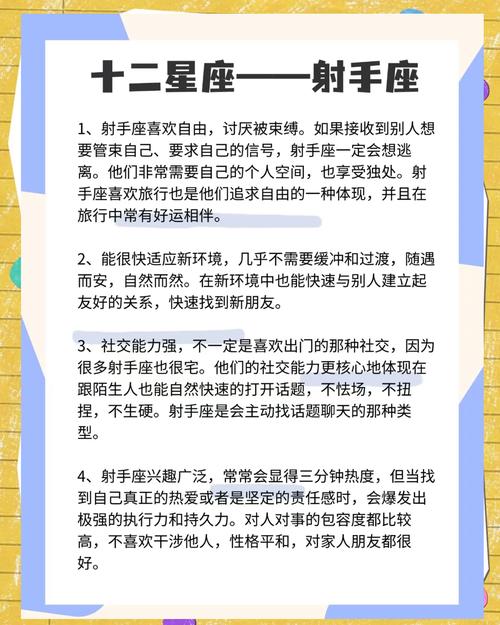 十二星座——射手座

1、射手座喜欢自由，讨厌被束缚。如果接收到别人想要管束自己、要求自己的信号，射手座一定会想逃离。他们非常需要自己的个人空间，也享受独处。射手座喜欢旅行也是他们追求自由的一种体现，并且在旅行中常有好运相伴。

2、能很快适应新环境，几乎不需要缓冲和过渡，随遇而安，自然而然。在新环境中也能快速与别人建立起友好的关系，快速找到新朋友。

3、社交能力强，不一定是喜欢出门的那种社交，因为很多射手座也很宅。他们的社交能力更核心地体现在跟陌生人也能自然快速的打开话题，不怯场，不扭捏，不生硬。射手座是会主动找话题聊天的那种类型。

4、射手座兴趣广泛，常常会显得三分钟热度，但当找到自己真正的热爱或者是坚定的责任感时，会爆发出极强的执行力和持久力。对人对事的包容度都比较高，不喜欢干涉他人，性格平和，对家人朋友都很好。